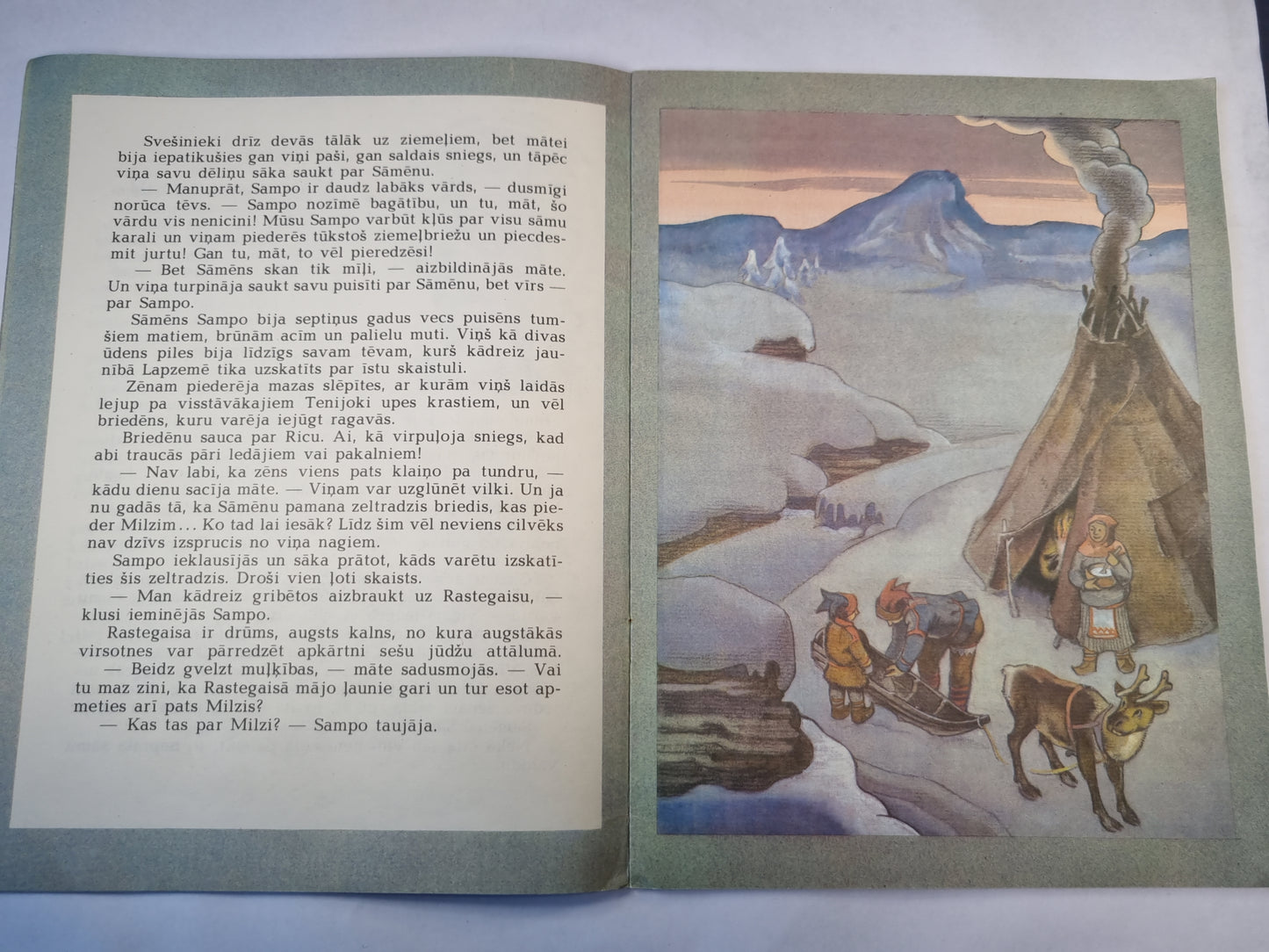 Svešinieki drīz devās tālāk uz ziemeļiem, bet mātei bija iepatikušies gan viņi paši, gan saldais sniegs, un tāpēc viņa savu dēliņu sāka saukt par Sāmēnu.

— Manuprāt, Sampo ir daudz labāks vārds, — dusmīgi norūca tēvs. — Sampo nozīmē bagātību, un tu, māt, šo vārdu vis nenicini! Mūsu Sampo varbūt kļūs par visu sāmu karali un viņam piederēs tūkstoš ziemeļbriežu un piecdesmit jurtu! Gan tu, māt, to vēl pieredzēsi!

— Bet Sāmēns skan tik mīļi, — aizbildinājās māte. Un viņa turpināja saukt savu puisīti par Sāmēnu, bet vīrs — par Sampo.

Sāmēns Sampo bija septiņus gadus vecs puisēns tumšiem matiem, brūnām acīm un palielu muti. Viņš kā divas ūdens piles bija līdzīgs savam tēvam, kurš kādreiz jaunībā Lapzemē tika uzskatīts par īstu skaistuli.

Zēnam piederēja mazas slēpītes, ar kurām viņš laidās lejup pa visstāvākajiem Tenijoki upes krastiem, un vēl briedēns, kuru varēja iejūgt ragavās.

Briedēnu sauca par Ricu. Ai, kā virpuļoja sniegs, kad abi traucās pāri ledājiem vai pakalniem!

— Nav labi, ka zēns viens pats klaiņo pa tundru, — kādu dienu sacīja māte. — Viņam var uzglūnēt vilki. Un ja nu gadās tā, ka Sāmēnu pamana zeltradzis briedis, kas pieder Milzim... Ko tad lai iesāk? Līdz šim vēl neviens cilvēks nav dzīvs izsprucis no viņa nagiem.

Sampo ieklausījās un sāka prātot, kāds varētu izskatīties šis zeltradzis. Droši vien ļoti skaists.

— Man kādreiz gribētos aizbraukt uz Rastegaisu, — klusi ieminējās Sampo.

Rastegaisa ir drūms, augsts kalns, no kura augstākās virsotnes var pārredzēt apkārtni sešu jūdžu attālumā.

— Beidz gvelzt muļķības, — māte sadusmojās. — Vai tu maz zini, ka Rastegaisā mājo ļaunie gari un tur esot apmeties arī pats Milzis?

— Kas tas par Milzi? — Sampo taujāja.